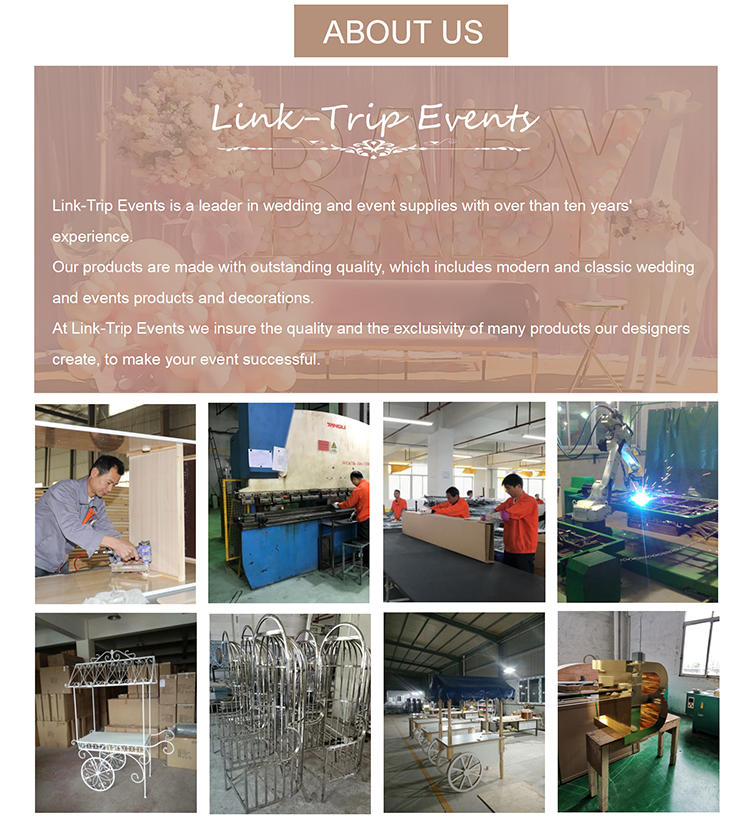 ABOUT US

Link-Trip Events

Link-Trip Events is a leader in wedding and event supplies with over than ten years' experience.

Our products are made with outstanding quality, which includes modern and classic wedding and events products and decorations.

At Link-Trip Events we insure the quality and the exclusivity of many products our designers create, to make your event successful.